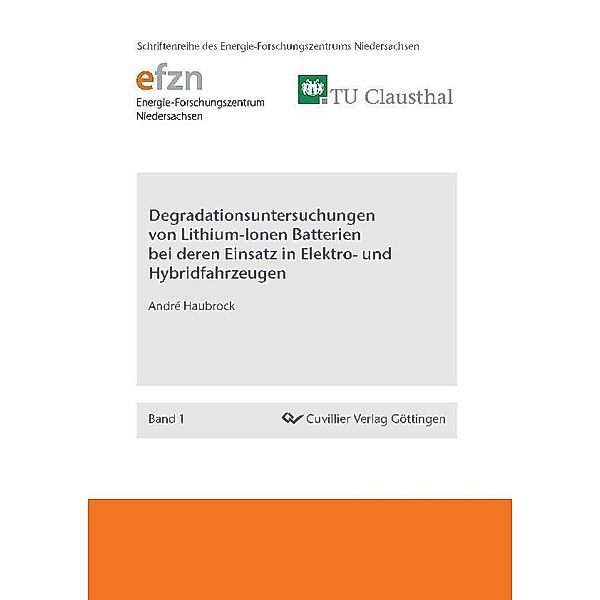 Schriftenreihe des Energie-Forschungszentrums Niedersachsen

efzn
Energie-Forschungszentrum
Niedersachsen

TU Clausthal

Degradationsuntersuchungen von Lithium-Ionen Batterien bei deren Einsatz in Elektro- und Hybridfahrzeugen

André Haubrock

Band 1

Cuvillier Verlag Göttingen